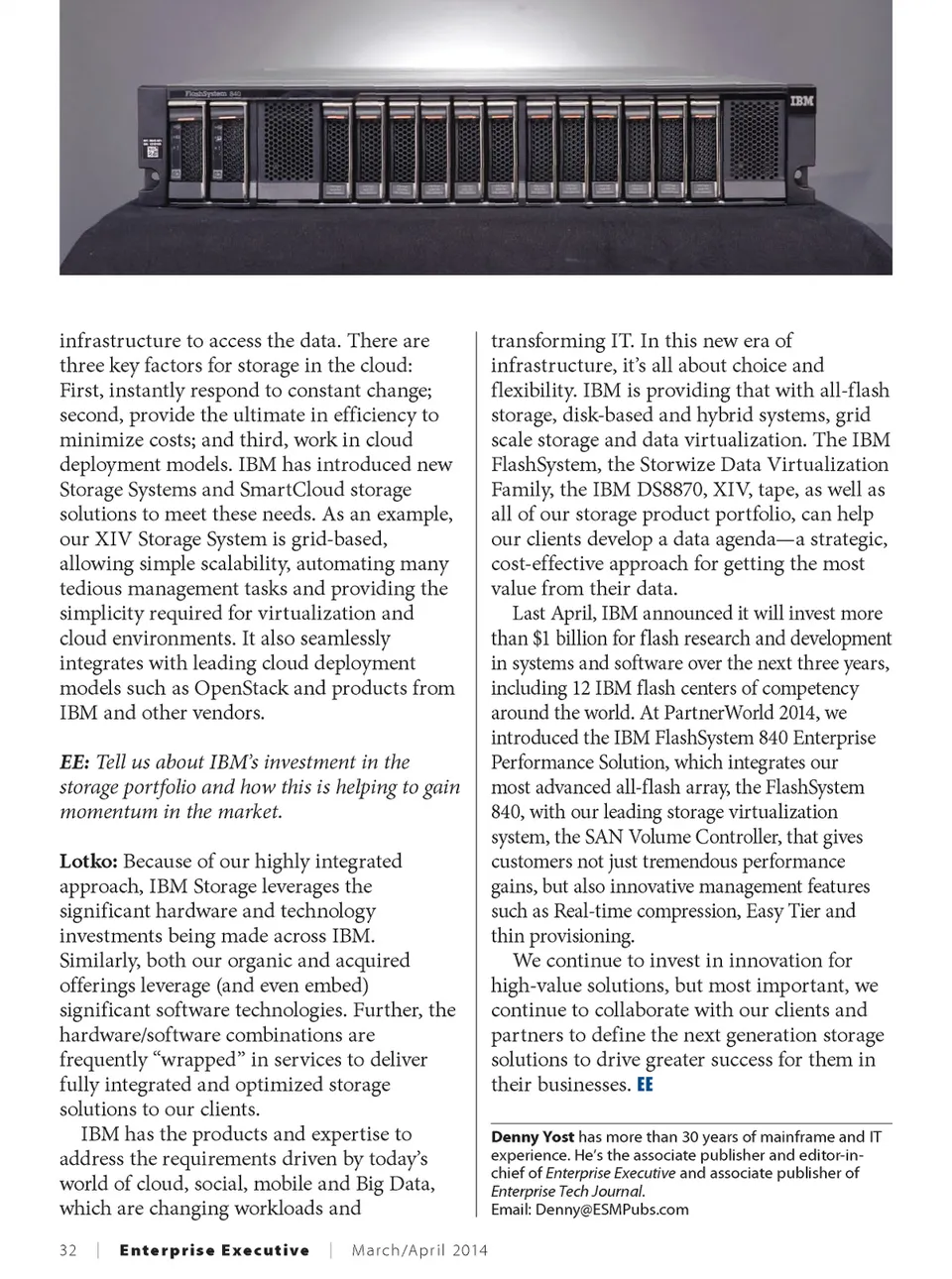 FlashSystem 840

IBM

infrastructure to access the data. There are three key factors for storage in the cloud: First, instantly respond to constant change; second, provide the ultimate in efficiency to minimize costs; and third, work in cloud deployment models. IBM has introduced new Storage Systems and SmartCloud storage solutions to meet these needs. As an example, our XIV Storage System is grid-based, allowing simple scalability, automating many tedious management tasks and providing the simplicity required for virtualization and cloud environments. It also seamlessly integrates with leading cloud deployment models such as OpenStack and products from IBM and other vendors.

EE: Tell us about IBM's investment in the storage portfolio and how this is helping to gain momentum in the market.

Lotko: Because of our highly integrated approach, IBM Storage leverages the significant hardware and technology investments being made across IBM. Similarly, both our organic and acquired offerings leverage (and even embed) significant software technologies. Further, the hardware/software combinations are frequently "wrapped" in services to deliver fully integrated and optimized storage solutions to our clients.

IBM has the products and expertise to address the requirements driven by today's world of cloud, social, mobile and Big Data, which are changing workloads and transforming IT. In this new era of infrastructure, it's all about choice and flexibility. IBM is providing that with all-flash storage, disk-based and hybrid systems, grid scale storage and data virtualization. The IBM FlashSystem, the Storwize Data Virtualization Family, the IBM DS8870, XIV, tape, as well as all of our storage product portfolio, can help our clients develop a data agenda—a strategic, cost-effective approach for getting the most value from their data.

Last April, IBM announced it will invest more than $1 billion for flash research and development in systems and software over the next three years, including 12 IBM flash centers of competency around the world. At PartnerWorld 2014, we introduced the IBM FlashSystem 840 Enterprise Performance Solution, which integrates our most advanced all-flash array, the FlashSystem 840, with our leading storage virtualization system, the SAN Volume Controller, that gives customers not just tremendous performance gains, but also innovative management features such as Real-time compression, Easy Tier and thin provisioning.

We continue to invest in innovation for high-value solutions, but most important, we continue to collaborate with our clients and partners to define the next generation storage solutions to drive greater success for them in their businesses. EE

Denny Yost has more than 30 years of mainframe and IT experience. He's the associate publisher and editor-in-chief of Enterprise Executive and associate publisher of Enterprise Tech Journal.
Email: Denny@ESMPubs.com

32 | Enterprise Executive | March/April 2014